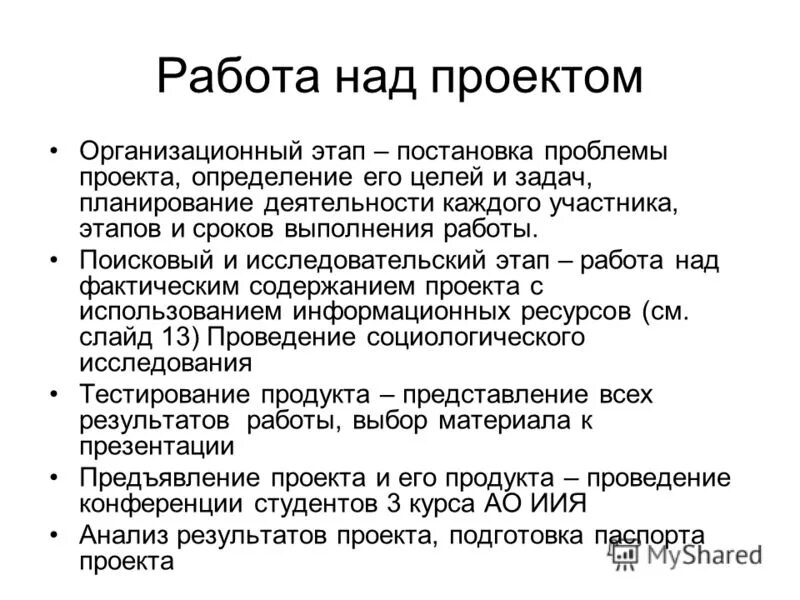 Работа над проектом

• Организационный этап – постановка проблемы проекта, определение его целей и задач, планирование деятельности каждого участника, этапов и сроков выполнения работы.
• Поисковый и исследовательский этап – работа над фактическим содержанием проекта с использованием информационных ресурсов (см. слайд 13) Проведение социологического исследования
• Тестирование продукта – представление всех результатов работы, выбор материала к презентации
• Предъявление проекта и его продукта – проведение конференции студентов 3 курса АО ИИЯ
• Анализ результатов проекта, подготовка паспорта проекта

MyShared